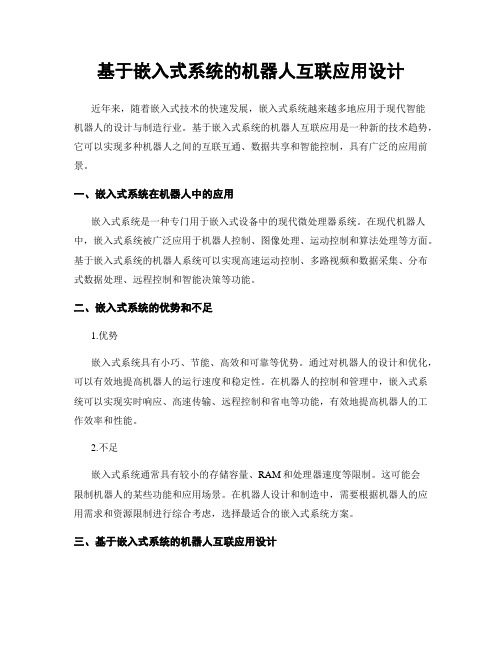 基于嵌入式系统的机器人互联应用设计

近年来，随着嵌入式技术的快速发展，嵌入式系统越来越多地应用于现代智能机器人的设计与制造行业。基于嵌入式系统的机器人互联应用是一种新的技术趋势，它可以实现多种机器人之间的互联互通、数据共享和智能控制，具有广泛的应用前景。

一、嵌入式系统在机器人中的应用

嵌入式系统是一种专门用于嵌入式设备中的现代微处理器系统。在现代机器人中，嵌入式系统被广泛应用于机器人控制、图像处理、运动控制和算法处理等方面。基于嵌入式系统的机器人系统可以实现高速运动控制、多路视频和数据采集、分布式数据处理、远程控制和智能决策等功能。

二、嵌入式系统的优势和不足

1.优势

嵌入式系统具有小巧、节能、高效和可靠等优势。通过对机器人的设计和优化，可以有效地提高机器人的运行速度和稳定性。在机器人的控制和管理中，嵌入式系统可以实现实时响应、高速传输、远程控制和省电等功能，有效地提高机器人的工作效率和性能。

2.不足

嵌入式系统通常具有较小的存储容量、RAM和处理器速度等限制。这可能会限制机器人的某些功能和应用场景。在机器人设计和制造中，需要根据机器人的应用需求和资源限制进行综合考虑，选择最适合的嵌入式系统方案。

三、基于嵌入式系统的机器人互联应用设计